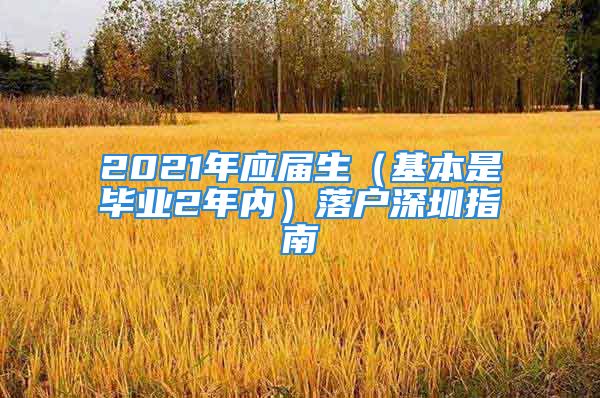 2021年应届生（基本是毕业2年内）落户深圳指南